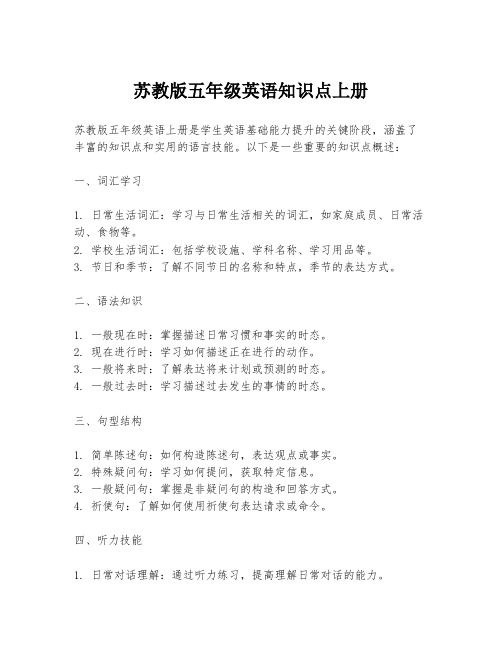 苏教版五年级英语知识点上册

苏教版五年级英语上册是学生英语基础能力提升的关键阶段，涵盖了丰富的知识点和实用的语言技能。以下是一些重要的知识点概述：

一、词汇学习

1. 日常生活词汇：学习与日常生活相关的词汇，如家庭成员、日常活动、食物等。
2. 学校生活词汇：包括学校设施、学科名称、学习用品等。
3. 节日和季节：了解不同节日的名称和特点，季节的表达方式。

二、语法知识

1. 一般现在时：掌握描述日常习惯和事实的时态。
2. 现在进行时：学习如何描述正在进行的动作。
3. 一般将来时：了解表达将来计划或预测的时态。
4. 一般过去时：学习描述过去发生的事情的时态。

三、句型结构

1. 简单陈述句：如何构造陈述句，表达观点或事实。
2. 特殊疑问句：学习如何提问，获取特定信息。
3. 一般疑问句：掌握是非疑问句的构造和回答方式。
4. 祈使句：了解如何使用祈使句表达请求或命令。

四、听力技能

1. 日常对话理解：通过听力练习，提高理解日常对话的能力。